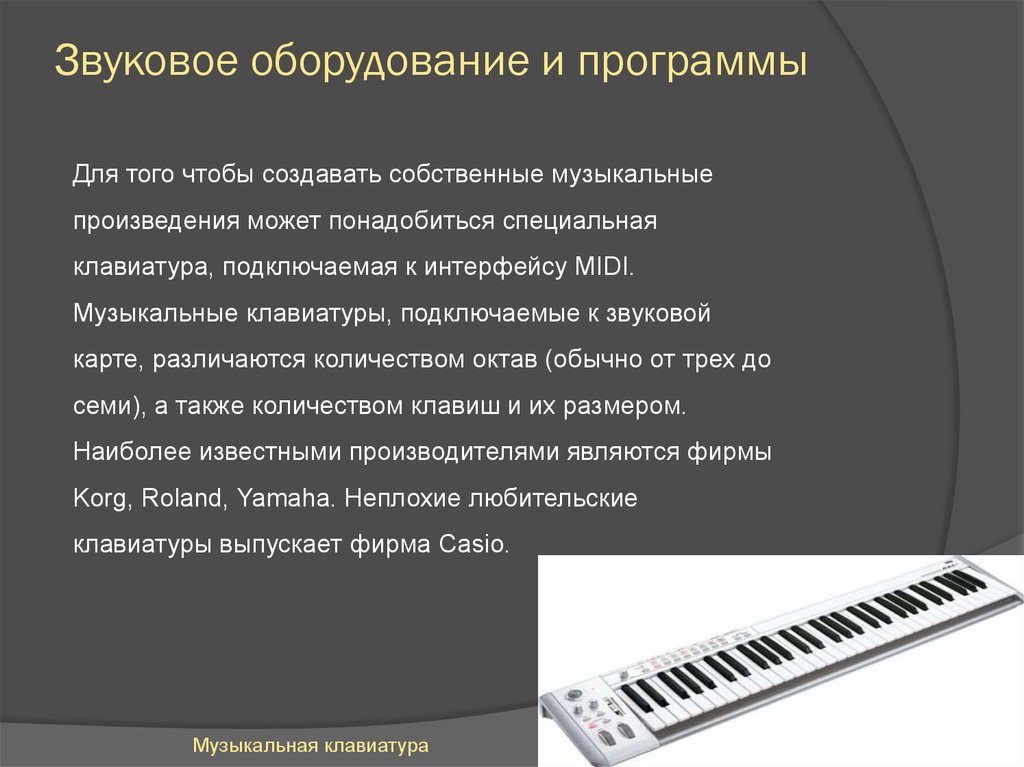 Звуковое оборудование и программы

Для того чтобы создавать собственные музыкальные произведения может понадобиться специальная клавиатура, подключаемая к интерфейсу MIDI. Музыкальные клавиатуры, подключаемые к звуковой карте, различаются количеством октав (обычно от трех до семи), а также количеством клавиш и их размером. Наиболее известными производителями являются фирмы Korg, Roland, Yamaha. Неплохие любительские клавиатуры выпускает фирма Casio.

Музыкальная клавиатура